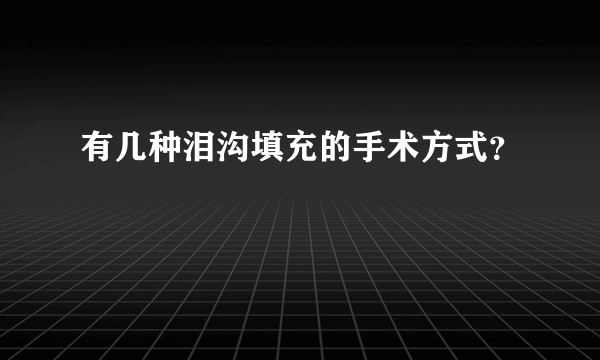 有几种泪沟填充的手术方式?